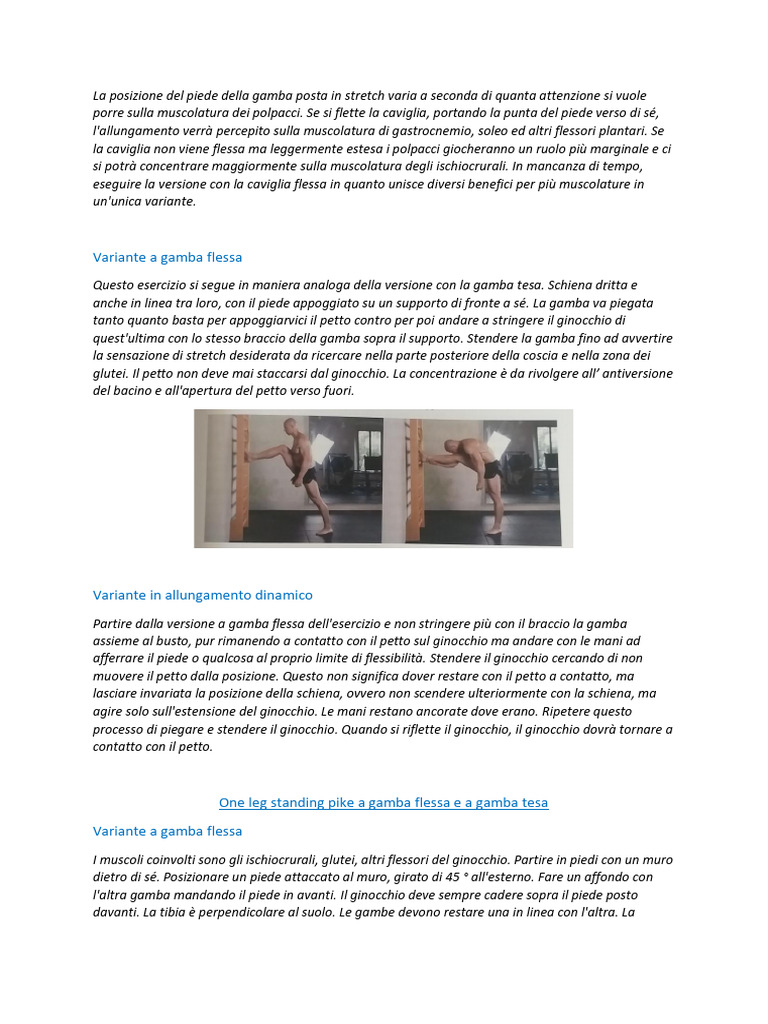 La posizione del piede della gamba posta in stretch varia a seconda di quanta attenzione si vuole porre sulla muscolatura dei polpacci. Se si flette la caviglia, portando la punta del piede verso di sé, l'allungamento verrà percepito sulla muscolatura di gastrocnemio, soleo ed altri flessori plantari. Se la caviglia non viene flessa ma leggermente estesa i polpacci giocheranno un ruolo più marginale e ci si potrà concentrare maggiormente sulla muscolatura degli ischiocrurali. In mancanza di tempo, eseguire la versione con la caviglia flessa in quanto unisce diversi benefici per più muscolature in un'unica variante.

Variante a gamba flessa

Questo esercizio si segue in maniera analoga della versione con la gamba tesa. Schiena dritta e anche in linea tra loro, con il piede appoggiato su un supporto di fronte a sé. La gamba va piegata tanto quanto basta per appoggiarvici il petto contro per poi andare a stringere il ginocchio di quest'ultima con lo stesso braccio della gamba sopra il supporto. Stendere la gamba fino ad avvertire la sensazione di stretch desiderata da ricercare nella parte posteriore della coscia e nella zona dei glutei. Il petto non deve mai staccarsi dal ginocchio. La concentrazione è da rivolgere all' antiversione del bacino e all'apertura del petto verso fuori.

Variante in allungamento dinamico

Partire dalla versione a gamba flessa dell'esercizio e non stringere più con il braccio la gamba assieme al busto, pur rimanendo a contatto con il petto sul ginocchio ma andare con le mani ad afferrare il piede o qualcosa al proprio limite di flessibilità. Stendere il ginocchio cercando di non muovere il petto dalla posizione. Questo non significa dover restare con il petto a contatto, ma lasciare invariata la posizione della schiena, ovvero non scendere ulteriormente con la schiena, ma agire solo sull'estensione del ginocchio. Le mani restano ancorate dove erano. Ripetere questo processo di piegare e stendere il ginocchio. Quando si riflette il ginocchio, il ginocchio dovrà tornare a contatto con il petto.

One leg standing pike a gamba flessa e a gamba tesa

Variante a gamba flessa

I muscoli coinvolti sono gli ischiocrurali, glutei, altri flessori del ginocchio. Partire in piedi con un muro dietro di sé. Posizionare un piede attaccato al muro, girato di 45 ° all'esterno. Fare un affondo con l'altra gamba mandando il piede in avanti. Il ginocchio deve sempre cadere sopra il piede posto davanti. La tibia è perpendicolare al suolo. Le gambe devono restare una in linea con l'altra. La